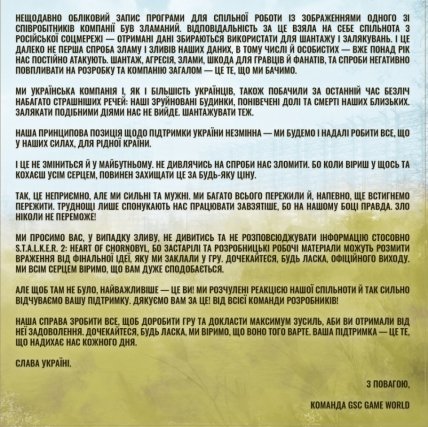 НЕЩОДАВНО ОБЛІКОВИЙ ЗАПИС ПРОГРАМИ ДЛЯ СПІЛЬНОЇ РОБОТИ ІЗ ЗОБРАЖЕННЯМИ ОДНОГО ЗІ СПІВРОБІТНИКІВ КОМПАНІЇ БУВ ЗЛАМАНИЙ. ВІДПОВІДАЛЬНІСТЬ ЗА ЦЕ ВЗЯЛА НА СЕБЕ СПІЛЬНОТА З РОСІЙСЬКОЇ СОЦМЕРЕЖІ — ОТРИМАНІ ДАНІ ЗБИРАЮТЬСЯ ВИКОРИСТАТИ ДЛЯ ШАНТАЖУ І ЗАЛЯКУВАНЬ. І ЦЕ ДАЛЕКО НЕ ПЕРША СПРОБА ЗЛАМУ І ЗЛИВІВ НАШИХ ДАНИХ, В ТОМУ ЧИСЛІ Й ОСОБИСТИХ — ВЖЕ ПОНАД РІК НАС ПОСТІЙНО АТАКУЮТЬ. ШАНТАЖ, АГРЕСІЯ, ЗЛАМИ, ШКОДА ДЛЯ ГРАВЦІВ Й ФАНАТІВ, ТА СПРОБИ НЕГАТИВНО ПОВПЛИВАТИ НА РОЗРОБКУ ТА КОМПАНІЮ ЗАГАЛОМ — ЦЕ ТЕ, ЩО МИ БАЧИМО.

МИ УКРАЇНСЬКА КОМПАНІЯ І, ЯК І БІЛЬШІСТЬ УКРАЇНЦІВ, ТАКОЖ ПОБАЧИЛИ ЗА ОСТАННІЙ ЧАС БЕЗЛІЧ НАБАГАТО СТРАШНІШИХ РЕЧЕЙ: НАШІ ЗРУЙНОВАНІ БУДИНКИ, ПОНІВЕЧЕНІ ДОЛІ ТА СМЕРТІ НАШИХ БЛИЗЬКИХ. ЗАЛЯКАТИ ПОДІБНИМИ ДІЯМИ НАС НЕ ВИЙДЕ. ШАНТАЖУВАТИ ТЕЖ.

НАША ПРИНЦИПОВА ПОЗИЦІЯ ЩОДО ПІДТРИМКИ УКРАЇНИ НЕЗМІННА — МИ БУДЕМО І НАДАЛІ РОБИТИ ВСЕ, ЩО У НАШИХ СИЛАХ, ДЛЯ РІДНОЇ КРАЇНИ.

І ЦЕ НЕ ЗМІНИТЬСЯ Й У МАЙБУТНЬОМУ. НЕ ДИВЛЯЧИСЬ НА СПРОБИ НАС ЗЛОМИТИ. БО КОЛИ ВІРИШ У ЩОСЬ ТА КОХАЄШ УСІМ СЕРЦЕМ, ПОВИНЕН ЗАХИЩАТИ ЦЕ ЗА БУДЬ-ЯКУ ЦІНУ.

ТАК, ЦЕ НЕПРИЄМНО, АЛЕ МИ СИЛЬНІ ТА МУЖНІ. МИ БАГАТО ВСЬОГО ПЕРЕЖИЛИ Й, НАПЕВНО, ЩЕ ВСТИГНЕМО ПЕРЕЖИТИ. ТРУДНОЩІ ЛИШЕ СПОНУКАЮТЬ НАС ПРАЦЮВАТИ ЗАВЗЯТІШЕ, БО НА НАШОМУ БОЦІ ПРАВДА. ЗЛО НІКОЛИ НЕ ПЕРЕМОЖЕ!

МИ ПРОСИМО ВАС, У ВИПАДКУ ЗЛИВУ, НЕ ДИВИТИСЬ ТА НЕ РОЗПОВСЮДЖУВАТИ ІНФОРМАЦІЮ СТОСОВНО S.T.A.L.K.E.R. 2: HEART OF CHORNOBYL, БО ЗАСТАРІЛІ ТА РОЗРОБНИЦЬКІ РОБОЧІ МАТЕРІАЛИ МОЖУТЬ РОЗМИТИ ВРАЖЕННЯ ВІД ФІНАЛЬНОЇ ІДЕЇ, ЯКУ МИ ЗАКЛАЛИ У ГРУ. ДОЧЕКАЙТЕСЯ, БУДЬ ЛАСКА, ОФІЦІЙНОГО ВИХОДУ. МИ ВСІМ СЕРЦЕМ ВІРИМО, ЩО ВАМ ДУЖЕ СПОДОБАЄТЬСЯ.

АЛЕ ЩОБ ТАМ НЕ БУЛО, НАЙВАЖЛИВІШЕ — ЦЕ ВИ! МИ РОЗЧУЛЕНІ РЕАКЦІЄЮ НАШОЇ СПІЛЬНОТИ Й ТАК СИЛЬНО ВІДЧУВАЄМО ВАШУ ПІДТРИМКУ. ДЯКУЄМО ВАМ ЗА ЦЕ! ВІД ВСІЄЇ КОМАНДИ РОЗРОБНИКІВ!

НАША СПРАВА ЗРОБИТИ ВСЕ, ЩОБ ДОРОБИТИ ГРУ ТА ДОКЛАСТИ МАКСИМУМ ЗУСИЛЬ, АБИ ВИ ОТРИМАЛИ ВІД НЕЇ ЗАДОВОЛЕННЯ. ДОЧЕКАЙТЕСЯ, БУДЬ ЛАСКА, МИ ВІРИМО, ЩО ВОНО ТОГО ВАРТЕ. ВАША ПІДТРИМКА — ЦЕ ТЕ, ЩО НАДИХАЄ НАС КОЖНОГО ДНЯ.

СЛАВА УКРАЇНІ.

З ПОВАГОЮ,

КОМАНДА GSC GAME WORLD